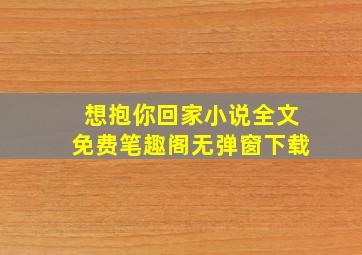 想抱你回家小说全文
免费笔趣阁无弹窗下载